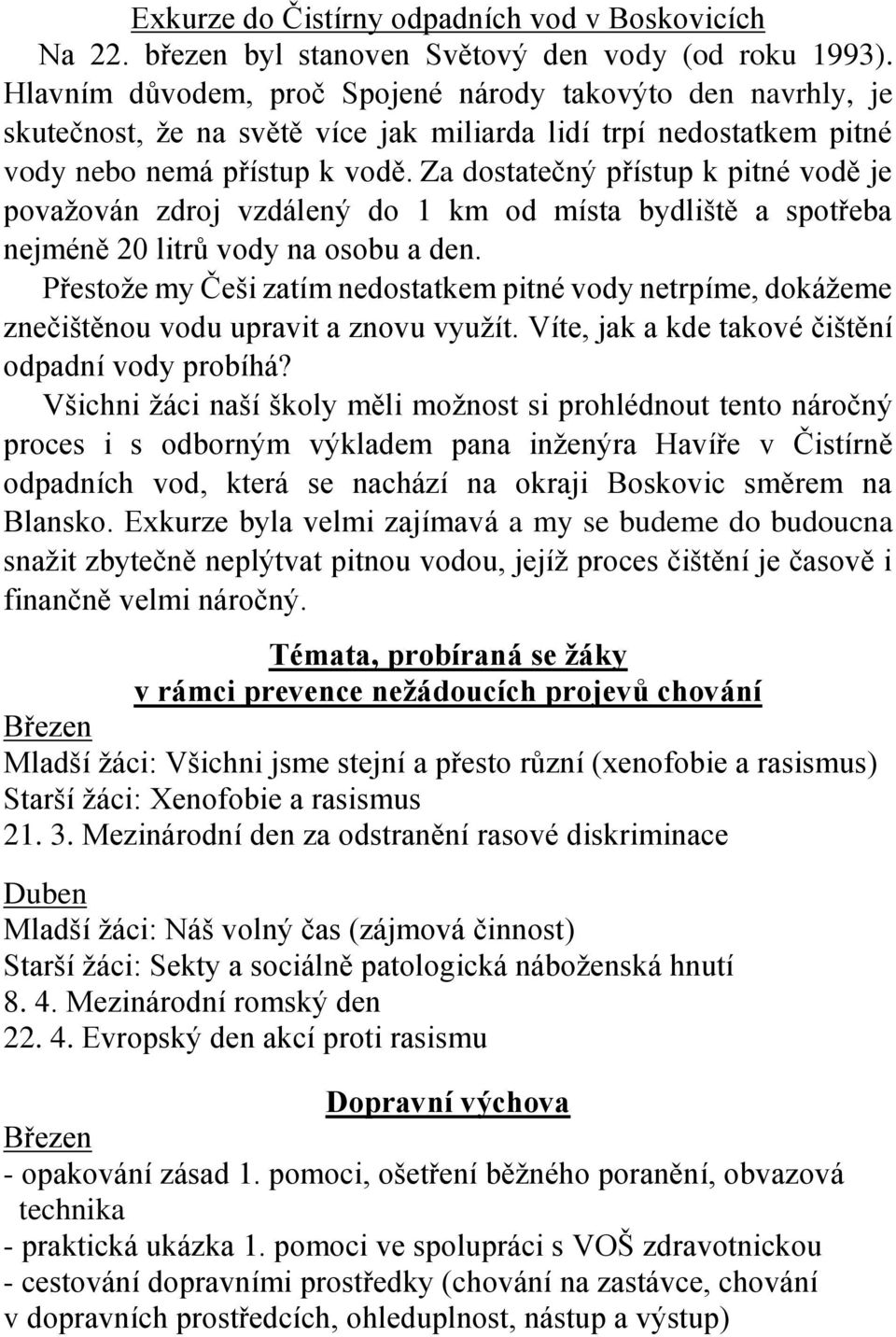 Exkurze do Čistírny odpadních vod v Boskovicích

Na 22. březen byl stanoven Světový den vody (od roku 1993). Hlavním důvodem, proč Spojené národy takovýto den navrhly, je skutečnost, že na světě více jak miliarda lidí trpí nedostatkem pitné vody nebo nemá přístup k vodě. Za dostatečný přístup k pitné vodě je považován zdroj vzdálený do 1 km od místa bydliště a spotřeba nejméně 20 litrů vody na osobu a den.

Přestože my Češi zatím nedostatkem pitné vody netrpíme, dokážeme znečištěnou vodu upravit a znovu využít. Víte, jak a kde takové čištění odpadní vody probíhá?

Všichni žáci naší školy měli možnost si prohlédnout tento náročný proces i s odborným výkladem pana inženýra Havíře v Čistírně odpadních vod, která se nachází na okraji Boskovic směrem na Blansko. Exkurze byla velmi zajímavá a my se budeme do budoucna snažit zbytečně neplýtvat pitnou vodou, jejíž proces čištění je časově i finančně velmi náročný.

Témata, probíraná se žáky
v rámci prevence nežádoucích projevů chování

Březen
Mladší žáci: Všichni jsme stejní a přesto různí (xenofobie a rasismus)
Starší žáci: Xenofobie a rasismus
21. 3. Mezinárodní den za odstranění rasové diskriminace

Duben
Mladší žáci: Náš volný čas (zájmová činnost)
Starší žáci: Sekty a sociálně patologická náboženská hnutí
8. 4. Mezinárodní romský den
22. 4. Evropský den akcí proti rasismu

Dopravní výchova

Březen
- opakování zásad 1. pomoci, ošetření běžného poranění, obvazová technika
- praktická ukázka 1. pomoci ve spolupráci s VOŠ zdravotnickou
- cestování dopravními prostředky (chování na zastávce, chování v dopravních prostředcích, ohleduplnost, nástup a výstup)